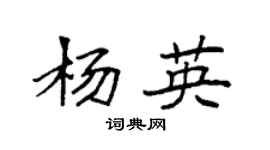 杨英

词典网